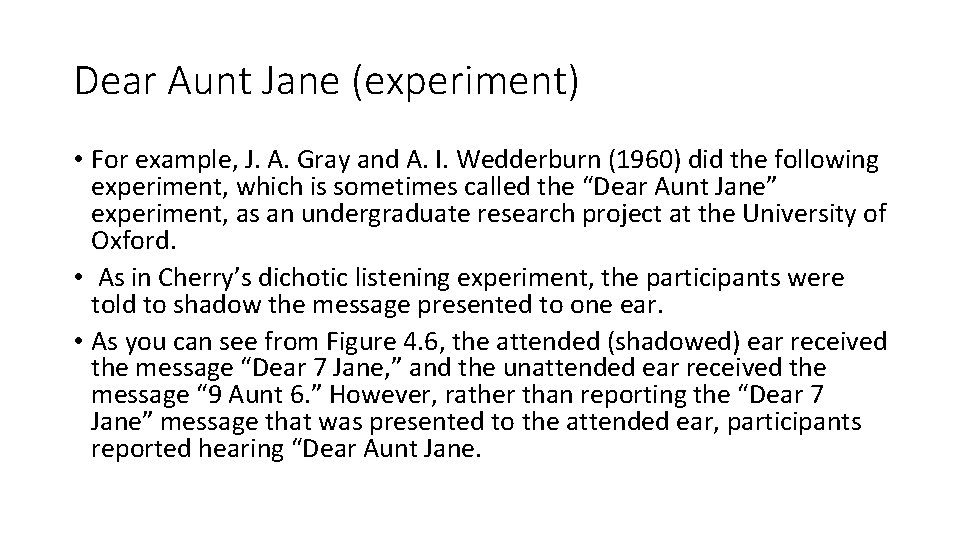 Dear Aunt Jane (experiment)

• For example, J. A. Gray and A. I. Wedderburn (1960) did the following experiment, which is sometimes called the "Dear Aunt Jane" experiment, as an undergraduate research project at the University of Oxford.
• As in Cherry's dichotic listening experiment, the participants were told to shadow the message presented to one ear.
• As you can see from Figure 4.6, the attended (shadowed) ear received the message "Dear 7 Jane," and the unattended ear received the message "9 Aunt 6." However, rather than reporting the "Dear 7 Jane" message that was presented to the attended ear, participants reported hearing "Dear Aunt Jane.